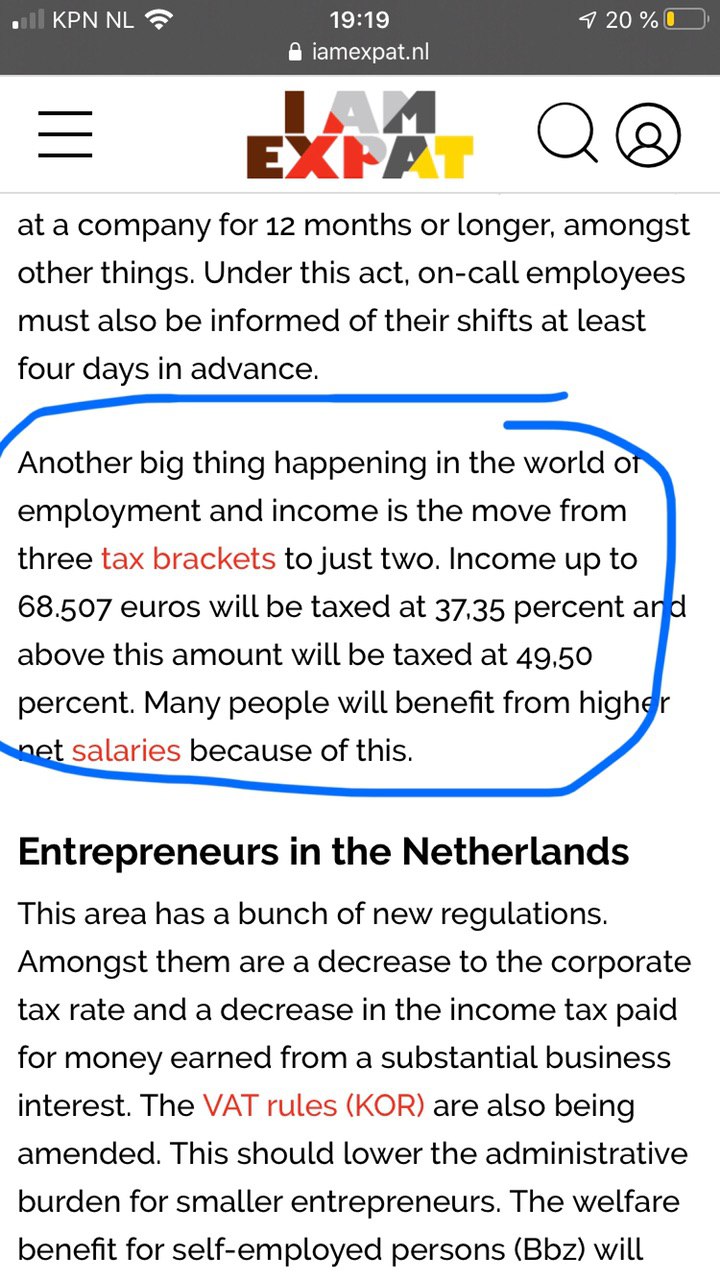 KPN NL 19:19 20 %
iamexpat.nl

I AM EXPAT

at a company for 12 months or longer, amongst other things. Under this act, on-call employees must also be informed of their shifts at least four days in advance.

Another big thing happening in the world of employment and income is the move from three tax brackets to just two. Income up to 68.507 euros will be taxed at 37,35 percent and above this amount will be taxed at 49,50 percent. Many people will benefit from higher net salaries because of this.

Entrepreneurs in the Netherlands

This area has a bunch of new regulations. Amongst them are a decrease to the corporate tax rate and a decrease in the income tax paid for money earned from a substantial business interest. The VAT rules (KOR) are also being amended. This should lower the administrative burden for smaller entrepreneurs. The welfare benefit for self-employed persons (Bbz) will